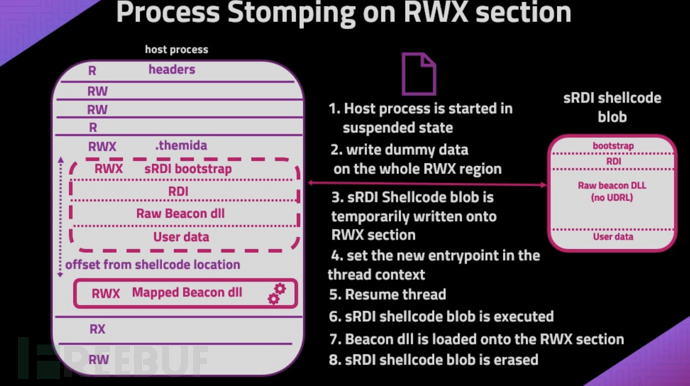 Process Stomping on RWX section

host process

R headers
RW
RW
R
RWX .themida
RWX sRDI bootstrap
RDI
Raw Beacon dll
User data
offset from shellcode location
RWX Mapped Beacon dll
RX
RW

1. Host process is started in suspended state
2. write dummy data on the whole RWX region
3. sRDI Shellcode blob is temporarily written onto RWX section
4. set the new entrypoint in the thread context
5. Resume thread
6. sRDI shellcode blob is executed
7. Beacon dll is loaded onto the RWX section
8. sRDI shellcode blob is erased

sRDI shellcode blob

bootstrap
RDI
Raw beacon DLL (no UDRL)
User data

FREEBUF